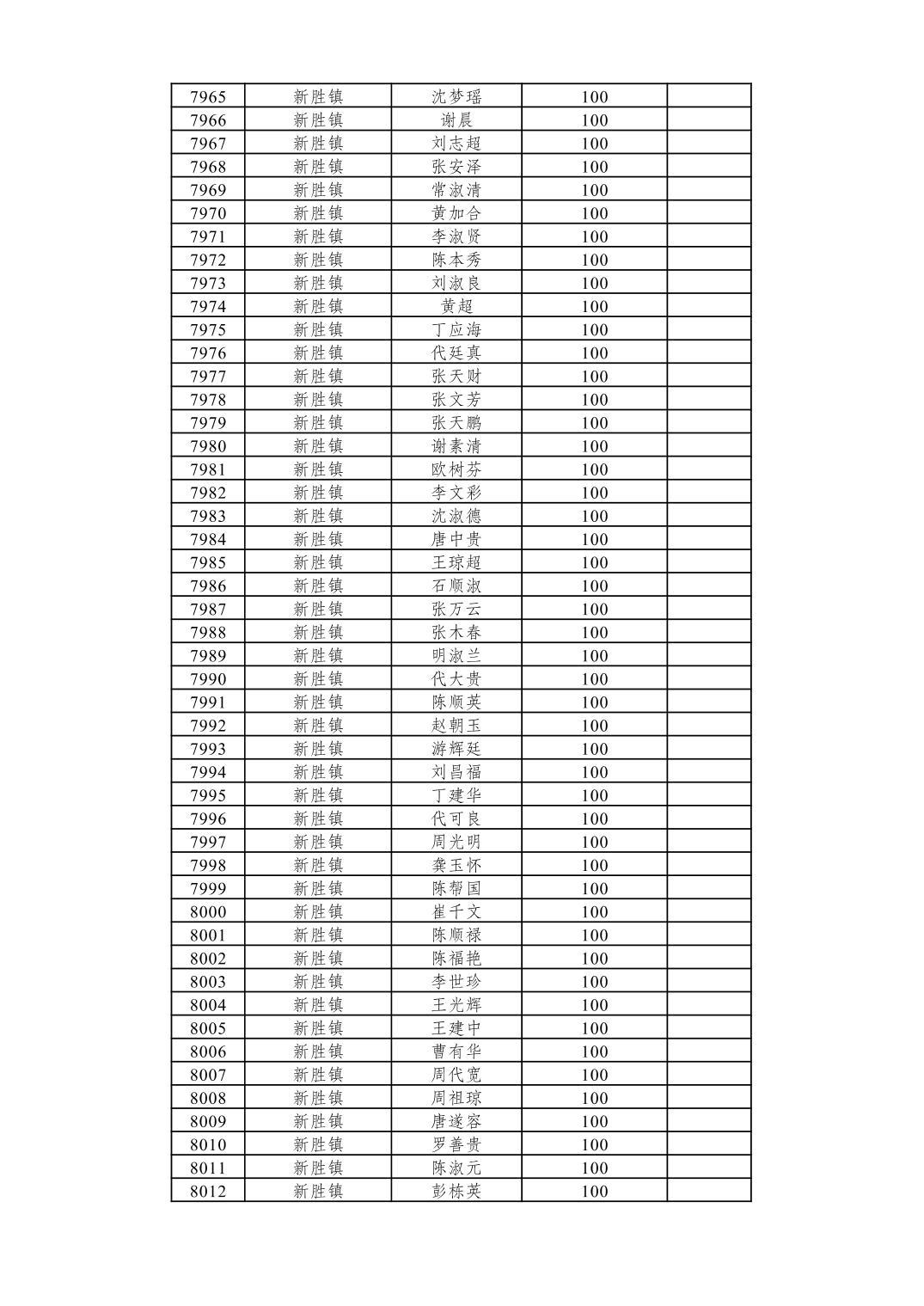 | 7965 | 新胜镇 | 沈梦瑶 | 100 |  |
|---|---|---|---|---|
| 7966 | 新胜镇 | 谢晨 | 100 |  |
| 7967 | 新胜镇 | 刘志超 | 100 |  |
| 7968 | 新胜镇 | 张安泽 | 100 |  |
| 7969 | 新胜镇 | 常淑清 | 100 |  |
| 7970 | 新胜镇 | 黄加合 | 100 |  |
| 7971 | 新胜镇 | 李淑贤 | 100 |  |
| 7972 | 新胜镇 | 陈本秀 | 100 |  |
| 7973 | 新胜镇 | 刘淑良 | 100 |  |
| 7974 | 新胜镇 | 黄超 | 100 |  |
| 7975 | 新胜镇 | 丁应海 | 100 |  |
| 7976 | 新胜镇 | 代廷真 | 100 |  |
| 7977 | 新胜镇 | 张天财 | 100 |  |
| 7978 | 新胜镇 | 张文芳 | 100 |  |
| 7979 | 新胜镇 | 张天鹏 | 100 |  |
| 7980 | 新胜镇 | 谢素清 | 100 |  |
| 7981 | 新胜镇 | 欧树芬 | 100 |  |
| 7982 | 新胜镇 | 李文彩 | 100 |  |
| 7983 | 新胜镇 | 沈淑德 | 100 |  |
| 7984 | 新胜镇 | 唐中贵 | 100 |  |
| 7985 | 新胜镇 | 王琼超 | 100 |  |
| 7986 | 新胜镇 | 石顺淑 | 100 |  |
| 7987 | 新胜镇 | 张万云 | 100 |  |
| 7988 | 新胜镇 | 张木春 | 100 |  |
| 7989 | 新胜镇 | 明淑兰 | 100 |  |
| 7990 | 新胜镇 | 代大贵 | 100 |  |
| 7991 | 新胜镇 | 陈顺英 | 100 |  |
| 7992 | 新胜镇 | 赵朝玉 | 100 |  |
| 7993 | 新胜镇 | 游辉廷 | 100 |  |
| 7994 | 新胜镇 | 刘昌福 | 100 |  |
| 7995 | 新胜镇 | 丁建华 | 100 |  |
| 7996 | 新胜镇 | 代可良 | 100 |  |
| 7997 | 新胜镇 | 周光明 | 100 |  |
| 7998 | 新胜镇 | 龚玉怀 | 100 |  |
| 7999 | 新胜镇 | 陈帮国 | 100 |  |
| 8000 | 新胜镇 | 崔千文 | 100 |  |
| 8001 | 新胜镇 | 陈顺禄 | 100 |  |
| 8002 | 新胜镇 | 陈福艳 | 100 |  |
| 8003 | 新胜镇 | 李世珍 | 100 |  |
| 8004 | 新胜镇 | 王光辉 | 100 |  |
| 8005 | 新胜镇 | 王建中 | 100 |  |
| 8006 | 新胜镇 | 曹有华 | 100 |  |
| 8007 | 新胜镇 | 周代宽 | 100 |  |
| 8008 | 新胜镇 | 周祖琼 | 100 |  |
| 8009 | 新胜镇 | 唐遂容 | 100 |  |
| 8010 | 新胜镇 | 罗善贵 | 100 |  |
| 8011 | 新胜镇 | 陈淑元 | 100 |  |
| 8012 | 新胜镇 | 彭栋英 | 100 |  |